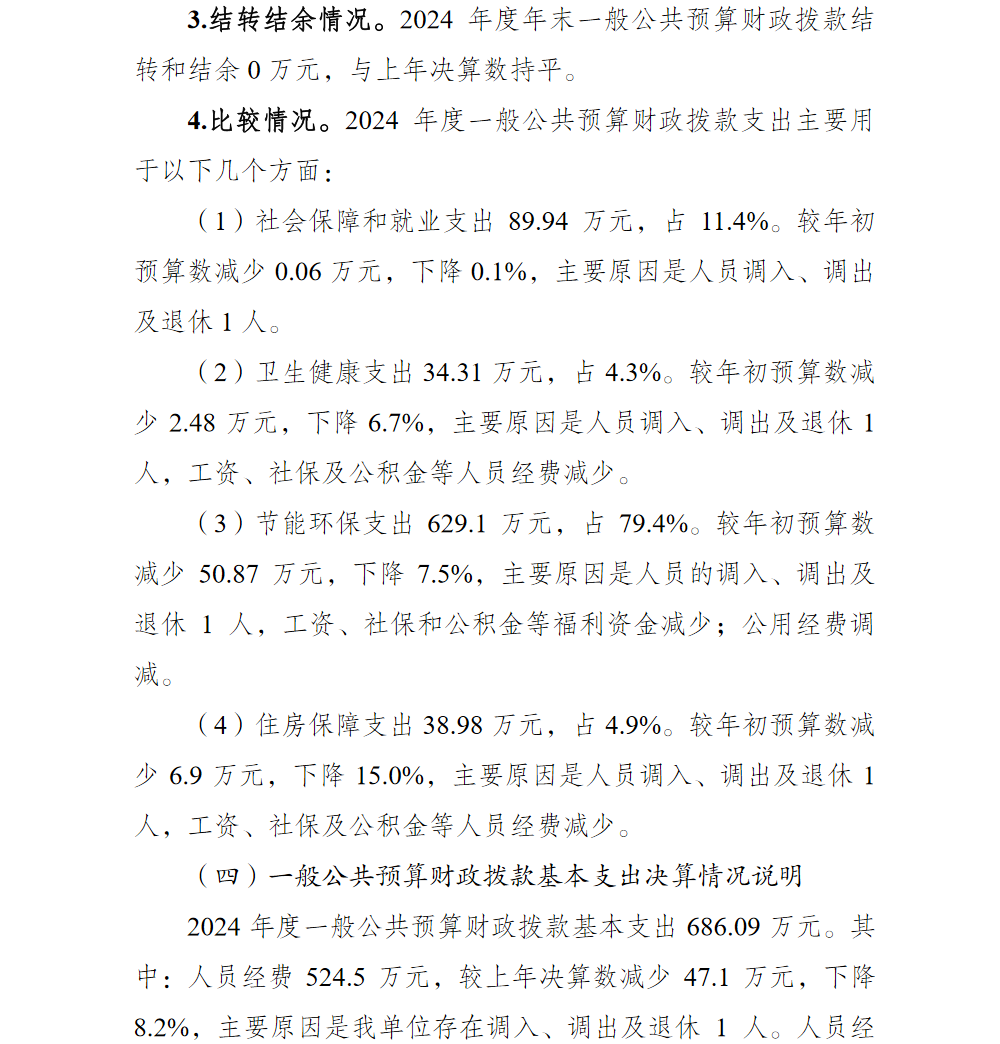 3.结转结余情况。2024 年度年末一般公共预算财政拨款结转和结余 0 万元，与上年决算数持平。

4.比较情况。2024 年度一般公共预算财政拨款支出主要用于以下几个方面：

（1）社会保障和就业支出 89.94 万元，占 11.4%。较年初预算数减少 0.06 万元，下降 0.1%，主要原因是人员调入、调出及退休 1 人。

（2）卫生健康支出 34.31 万元，占 4.3%。较年初预算数减少 2.48 万元，下降 6.7%，主要原因是人员调入、调出及退休 1 人，工资、社保及公积金等人员经费减少。

（3）节能环保支出 629.1 万元，占 79.4%。较年初预算数减少 50.87 万元，下降 7.5%，主要原因是人员的调入、调出及退休 1 人，工资、社保和公积金等福利资金减少；公用经费调减。

（4）住房保障支出 38.98 万元，占 4.9%。较年初预算数减少 6.9 万元，下降 15.0%，主要原因是人员调入、调出及退休 1 人，工资、社保及公积金等人员经费减少。

（四）一般公共预算财政拨款基本支出决算情况说明

2024 年度一般公共预算财政拨款基本支出 686.09 万元。其中：人员经费 524.5 万元，较上年决算数减少 47.1 万元，下降 8.2%，主要原因是我单位存在调入、调出及退休 1 人。人员经